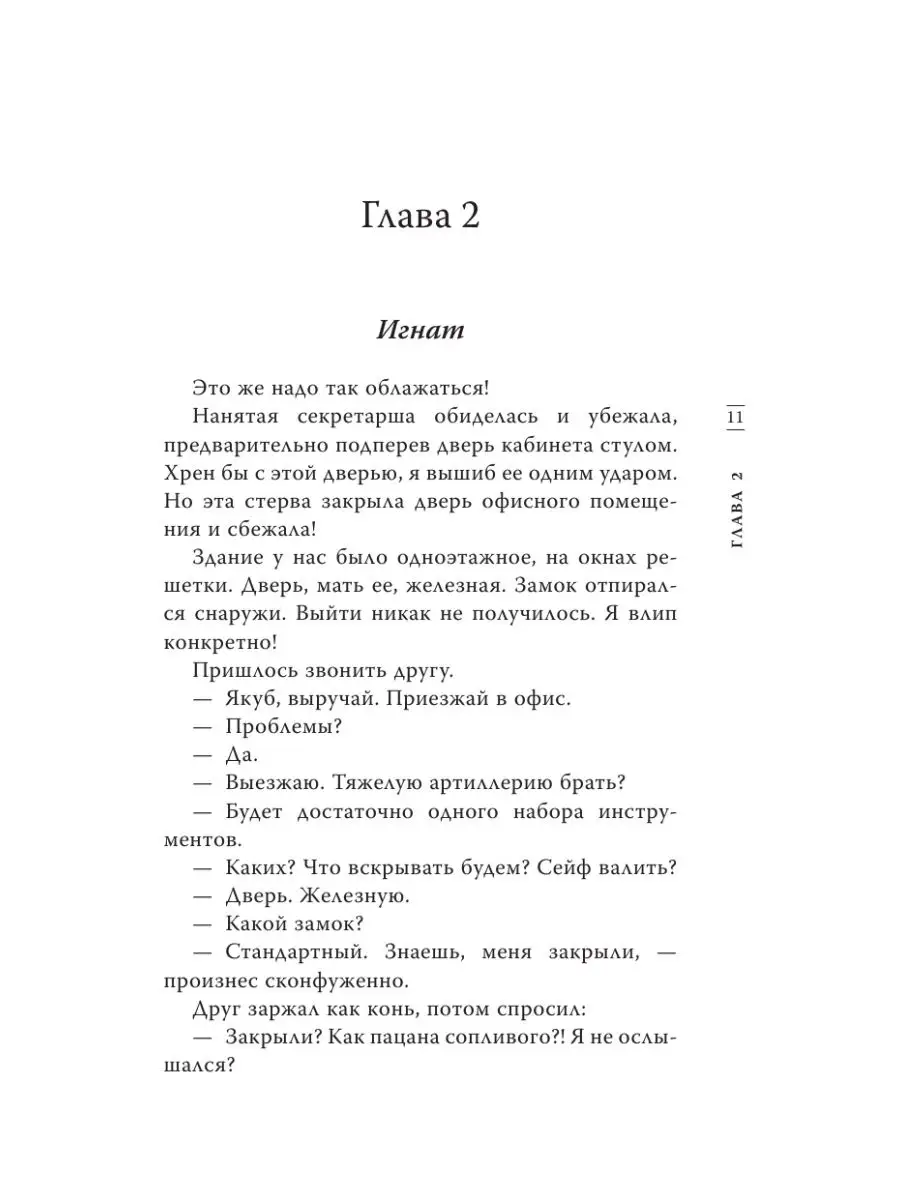 Глава 2

Игнат

Это же надо так облажаться!

Нанятая секретарша обиделась и убежала, предварительно подперев дверь кабинета стулом. Хрен бы с этой дверью, я вышиб ее одним ударом. Но эта стерва закрыла дверь офисного помещения и сбежала!

Здание у нас было одноэтажное, на окнах решетки. Дверь, мать ее, железная. Замок отпирался снаружи. Выйти никак не получилось. Я влип конкретно!

Пришлось звонить другу.

— Якуб, выручай. Приезжай в офис.

— Проблемы?

— Да.

— Выезжаю. Тяжелую артиллерию брать?

— Будет достаточно одного набора инструментов.

— Каких? Что вскрывать будем? Сейф валить?

— Дверь. Железную.

— Какой замок?

— Стандартный. Знаешь, меня закрыли, — произнес сконфуженно.

Друг заржал как конь, потом спросил:

— Закрыли? Как пацана сопливого?! Я не ослышался?

11

ГЛАВА 2